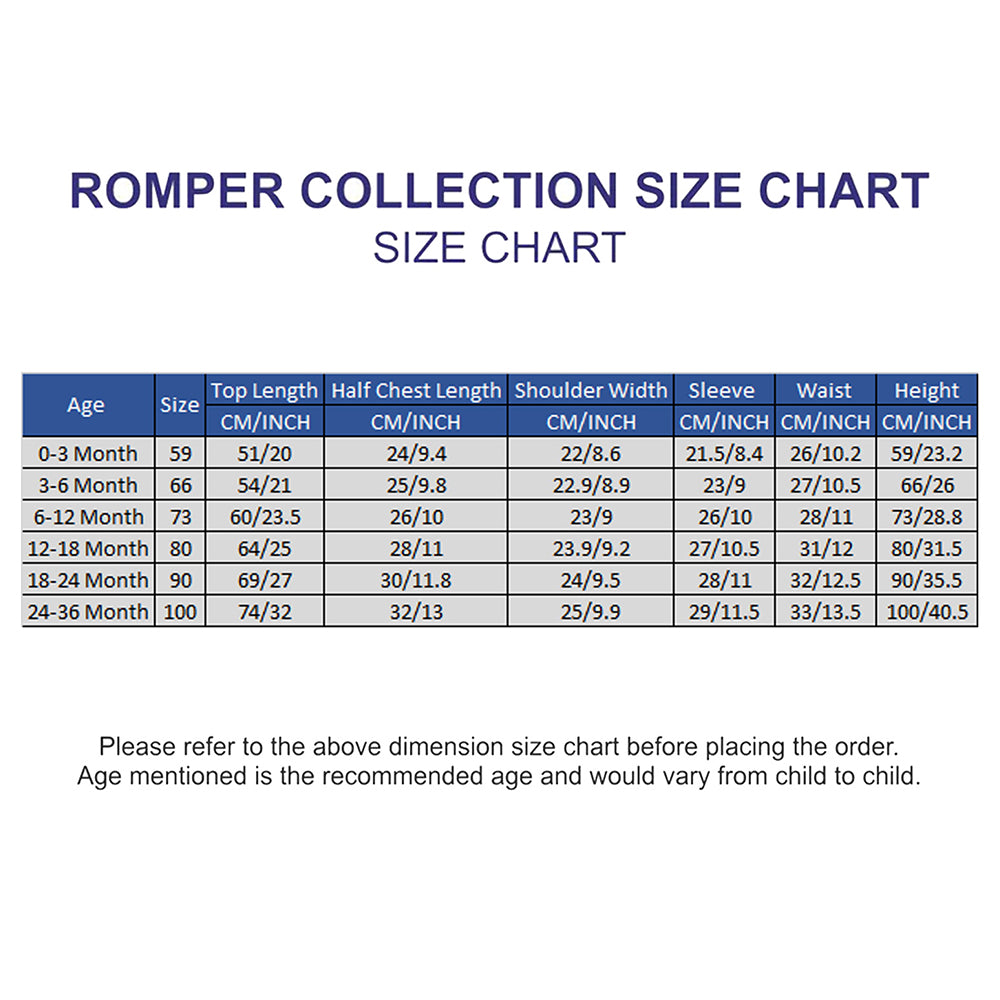 ROMPER COLLECTION SIZE CHART
SIZE CHART

| Age | Size | Top Length | Half Chest Length | Shoulder Width | Sleeve | Waist | Height |
|---|---|---|---|---|---|---|---|
| | | CM/INCH | CM/INCH | CM/INCH | CM/INCH | CM/INCH | CM/INCH |
| 0-3 Month | 59 | 51/20 | 24/9.4 | 22/8.6 | 21.5/8.4 | 26/10.2 | 59/23.2 |
| 3-6 Month | 66 | 54/21 | 25/9.8 | 22.9/8.9 | 23/9 | 27/10.5 | 66/26 |
| 6-12 Month | 73 | 60/23.5 | 26/10 | 23/9 | 26/10 | 28/11 | 73/28.8 |
| 12-18 Month | 80 | 64/25 | 28/11 | 23.9/9.2 | 27/10.5 | 31/12 | 80/31.5 |
| 18-24 Month | 90 | 69/27 | 30/11.8 | 24/9.5 | 28/11 | 32/12.5 | 90/35.5 |
| 24-36 Month | 100 | 74/32 | 32/13 | 25/9.9 | 29/11.5 | 33/13.5 | 100/40.5 |

Please refer to the above dimension size chart before placing the order.
Age mentioned is the recommended age and would vary from child to child.